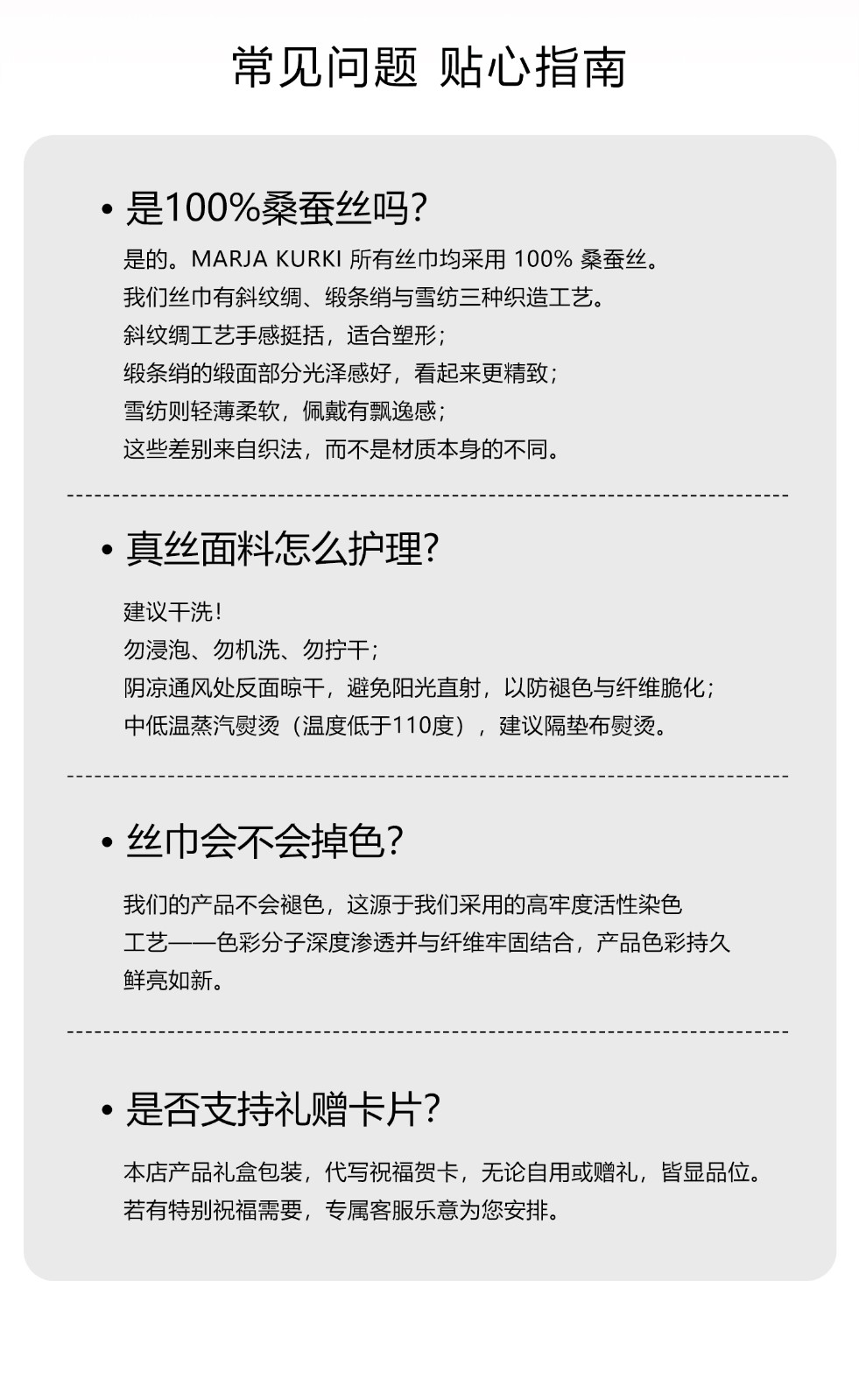 常见问题 贴心指南

• 是100%桑蚕丝吗?

是的。MARJA KURKI 所有丝巾均采用 100% 桑蚕丝。
我们丝巾有斜纹绸、缎条绡与雪纺三种织造工艺。
斜纹绸工艺手感挺括，适合塑形；
缎条绡的缎面部分光泽感好，看起来更精致；
雪纺则轻薄柔软，佩戴有飘逸感；
这些差别来自织法，而不是材质本身的不同。

• 真丝面料怎么护理?

建议干洗！
勿浸泡、勿机洗、勿拧干；
阴凉通风处反面晾干，避免阳光直射，以防褪色与纤维脆化；
中低温蒸汽熨烫（温度低于110度），建议隔垫布熨烫。

• 丝巾会不会掉色?

我们的产品不会褪色，这源于我们采用的高牢度活性染色工艺——色彩分子深度渗透并与纤维牢固结合，产品色彩持久鲜亮如新。

• 是否支持礼赠卡片?

本店产品礼盒包装，代写祝福贺卡，无论自用或赠礼，皆显品位。
若有特别祝福需要，专属客服乐意为您安排。